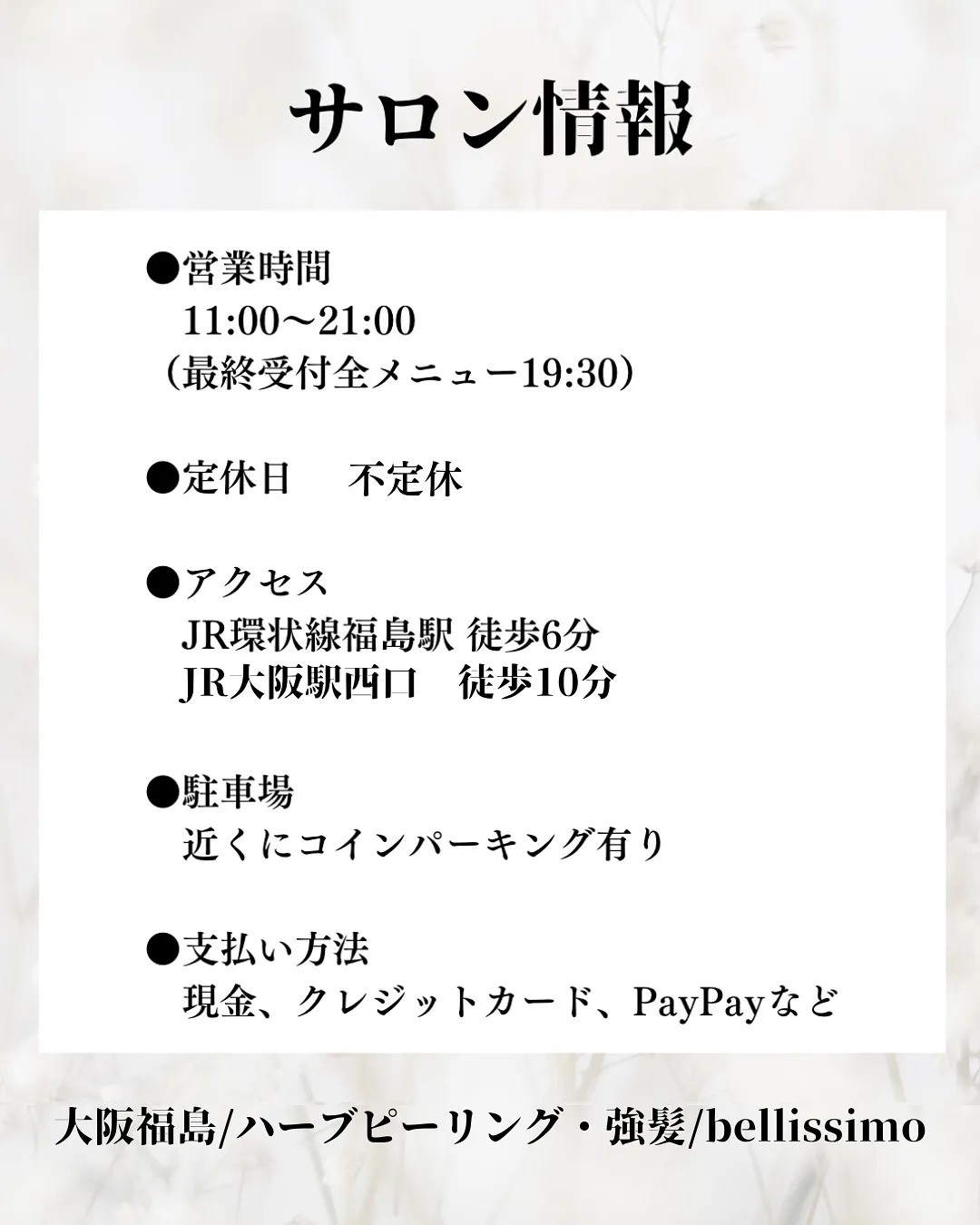 サロン情報

●営業時間
11:00〜21:00
（最終受付全メニュー19:30）

●定休日　不定休

●アクセス
JR環状線福島駅 徒歩6分
JR大阪駅西口　徒歩10分

●駐車場
近くにコインパーキング有り

●支払い方法
現金、クレジットカード、PayPayなど

大阪福島/ハーブピーリング・強髪/bellissimo